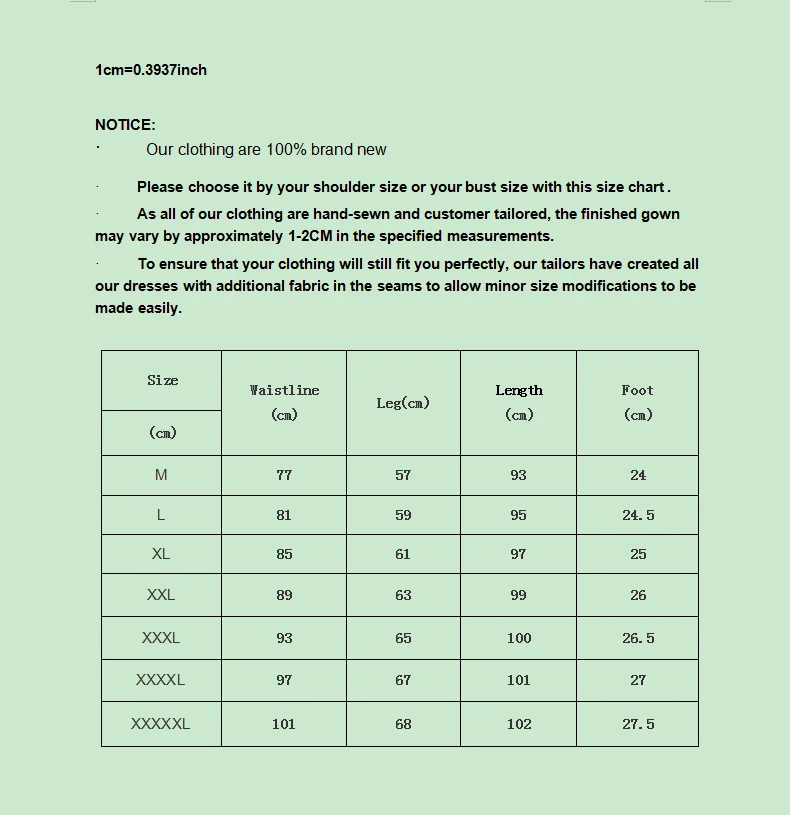 1cm=0.3937inch

NOTICE:
· Our clothing are 100% brand new

· Please choose it by your shoulder size or your bust size with this size chart .

· As all of our clothing are hand-sewn and customer tailored, the finished gown may vary by approximately 1-2CM in the specified measurements.

· To ensure that your clothing will still fit you perfectly, our tailors have created all our dresses with additional fabric in the seams to allow minor size modifications to be made easily.

| Size (cm) | Waistline (cm) | Leg(cm) | Length (cm) | Foot (cm) |
|---|---|---|---|---|
| M | 77 | 57 | 93 | 24 |
| L | 81 | 59 | 95 | 24.5 |
| XL | 85 | 61 | 97 | 25 |
| XXL | 89 | 63 | 99 | 26 |
| XXXL | 93 | 65 | 100 | 26.5 |
| XXXXL | 97 | 67 | 101 | 27 |
| XXXXXL | 101 | 68 | 102 | 27.5 |